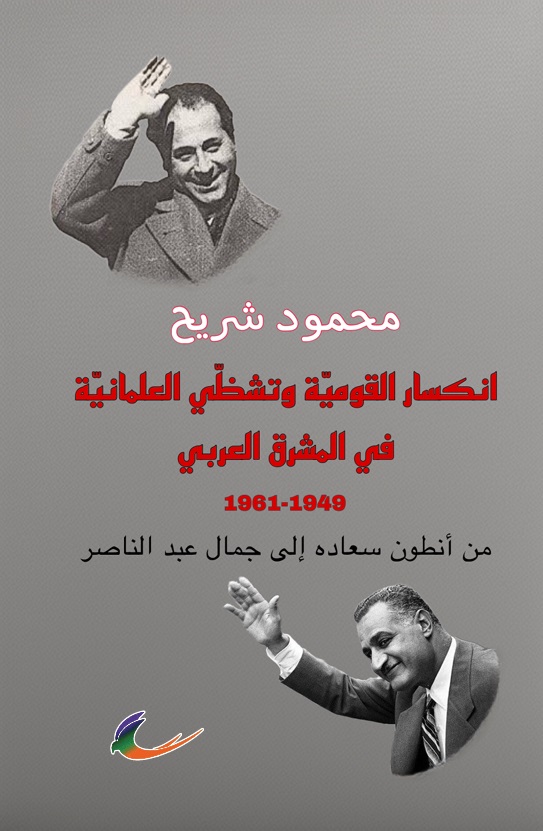 محمود شريح

انكسار القوميّة وتشظّي العلمانيّة

في المشرق العربي

1961-1949

من أنطون سعاده إلى جمال عبد الناصر